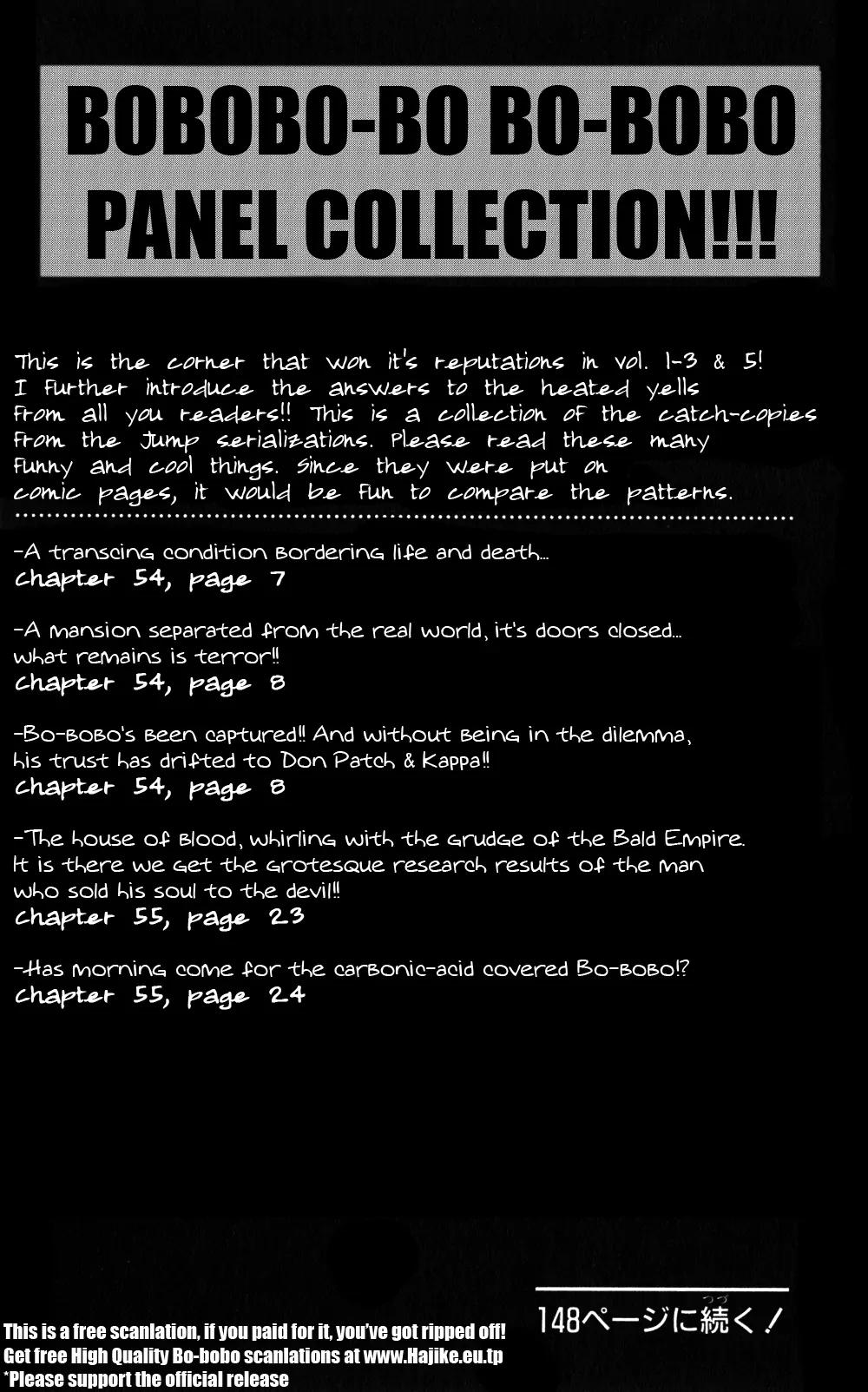 BOBOBO-BO BO-BOBO PANEL COLLECTION!!!

This is the corner that won it's reputations in vol. 1-3 & 5! I further introduce the answers to the heated yells from all you readers!! This is a collection of the catch-copies from the Jump serializations. Please read these many funny and cool things. Since they were put on comic pages, it would be fun to compare the patterns.

-A transcing condition bordering life and death...
chapter 54, page 7

-A mansion separated from the real world, it's doors closed... what remains is terror!!
chapter 54, page 8

-Bo-bobo's been captured!! And without being in the dilemma, his trust has drifted to Don Patch & Kappa!!
chapter 54, page 8

-The house of blood, whirling with the grudge of the Bald Empire. It is there we get the grotesque research results of the man who sold his soul to the devil!!
chapter 55, page 23

-Has morning come for the carbonic-acid covered Bo-bobo!?
chapter 55, page 24

148ページに続く！

This is a free scanlation, if you paid for it, you've got ripped off!
Get free High Quality Bo-bobo scanlations at www.Hajike.eu.tp
*Please support the official release